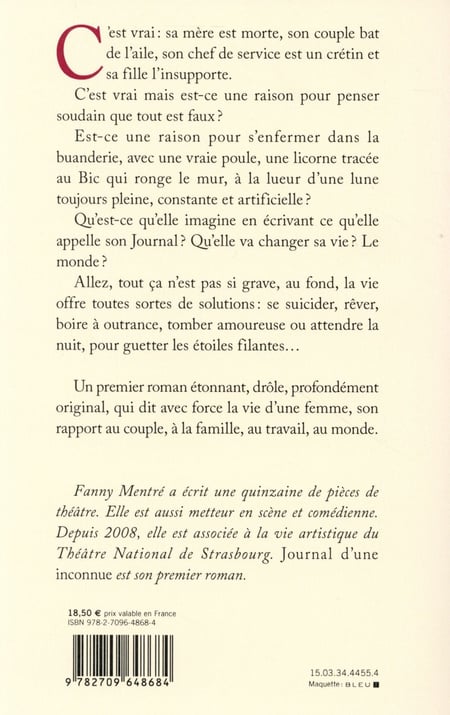 C'est vrai : sa mère est morte, son couple bat de l'aile, son chef de service est un crétin et sa fille l'insupporte.

C'est vrai mais est-ce une raison pour penser soudain que tout est faux ?

Est-ce une raison pour s'enfermer dans la buanderie, avec une vraie poule, une licorne tracée au Bic qui ronge le mur, à la lueur d'une lune toujours pleine, constante et artificielle ?

Qu'est-ce qu'elle imagine en écrivant ce qu'elle appelle son Journal ? Qu'elle va changer sa vie ? Le monde ?

Allez, tout ça n'est pas si grave, au fond, la vie offre toutes sortes de solutions : se suicider, rêver, boire à outrance, tomber amoureuse ou attendre la nuit, pour guetter les étoiles filantes…

Un premier roman étonnant, drôle, profondément original, qui dit avec force la vie d'une femme, son rapport au couple, à la famille, au travail, au monde.

Fanny Mentré a écrit une quinzaine de pièces de théâtre. Elle est aussi metteur en scène et comédienne. Depuis 2008, elle est associée à la vie artistique du Théâtre National de Strasbourg. Journal d'une inconnue est son premier roman.

18,50 € prix valable en France
ISBN 978-2-7096-4868-4

9 782709 648684

15.03.34.4455.4
Maquette : BLEU